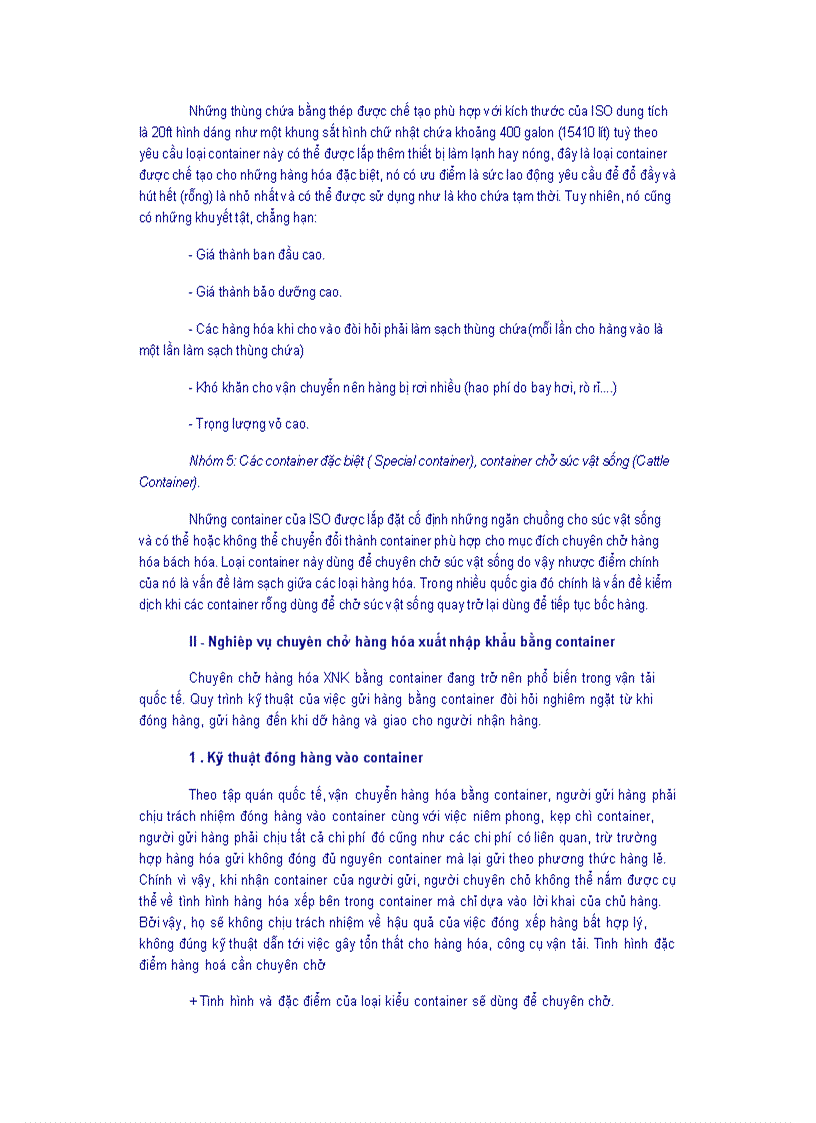 Những thùng chứa bằng thép được chế tạo phù hợp với kích thước của ISO dung tích là 20ft hình dáng như một khung sắt hình chữ nhật chứa khoảng 400 galon (15410 lít) tuỳ theo yêu cầu loại container này có thể được lắp thêm thiết bị làm lạnh hay nóng, đây là loại container được chế tạo cho những hàng hóa đặc biệt, nó có ưu điểm là sức lao động yêu cầu để đổ đầy và hút hết (rỗng) là nhỏ nhất và có thể được sử dụng như là kho chứa tạm thời. Tuy nhiên, nó cũng có những khuyết tật, chẳng hạn:

- Giá thành ban đầu cao.

- Giá thành bảo dưỡng cao.

- Các hàng hóa khi cho vào đòi hỏi phải làm sạch thùng chứa (mỗi lần cho hàng vào là một lần làm sạch thùng chứa)

- Khó khăn cho vận chuyển nên hàng bị rơi nhiều (hao phí do bay hơi, rò rỉ....)

- Trọng lượng vỏ cao.

Nhóm 5: Các container đặc biệt ( Special container), container chở súc vật sống (Cattle Container).

Những container của ISO được lắp đặt cố định những ngăn chuồng cho súc vật sống và có thể hoặc không thể chuyển đổi thành container phù hợp cho mục đích chuyên chở hàng hóa bách hóa. Loại container này dùng để chuyên chở súc vật sống do vậy nhược điểm chính của nó là vấn đề làm sạch giữa các loại hàng hóa. Trong nhiều quốc gia đó chính là vấn đề kiểm dịch khi các container rỗng dùng để chở súc vật sống quay trở lại dùng để tiếp tục bốc hàng.

II - Nghiệp vụ chuyên chở hàng hóa xuất nhập khẩu bằng container

Chuyên chở hàng hóa XNK bằng container đang trở nên phổ biến trong vận tải quốc tế. Quy trình kỹ thuật của việc gửi hàng bằng container đòi hỏi nghiêm ngặt từ khi đóng hàng, gửi hàng đến khi dỡ hàng và giao cho người nhận hàng.

1 . Kỹ thuật đóng hàng vào container

Theo tập quán quốc tế, vận chuyển hàng hóa bằng container, người gửi hàng phải chịu trách nhiệm đóng hàng vào container cùng với việc niêm phong, kẹp chì container, người gửi hàng phải chịu tất cả chi phí đó cũng như các chi phí có liên quan, trừ trường hợp hàng hóa gửi không đóng đủ nguyên container mà lại gửi theo phương thức hàng lẻ. Chính vì vậy, khi nhận container của người gửi, người chuyên chở không thể nắm được cụ thể về tình hình hàng hóa xếp bên trong container mà chỉ dựa vào lời khai của chủ hàng. Bởi vậy, họ sẽ không chịu trách nhiệm về hậu quả của việc đóng xếp hàng bất hợp lý, không đúng kỹ thuật dẫn tới việc gây tổn thất cho hàng hóa, công cụ vận tải. Tình hình đặc điểm hàng hoá cần chuyên chở

+ Tình hình và đặc điểm của loại kiểu container sẽ dùng để chuyên chở.